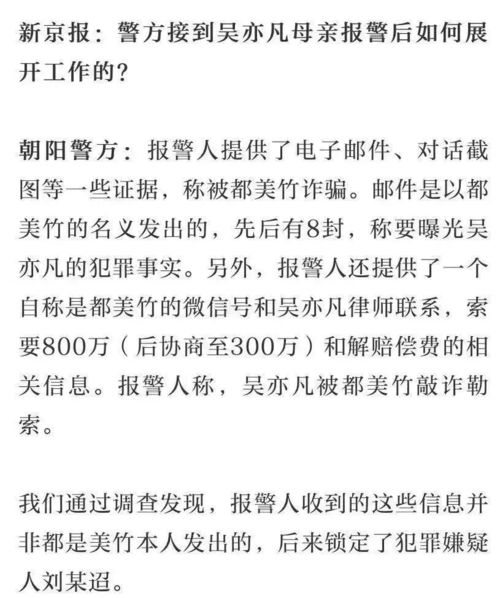 新京报：警方接到吴亦凡母亲报警后如何展开工作的？

朝阳警方：报警人提供了电子邮件、对话截图等一些证据，称被都美竹诈骗。邮件是以都美竹的名义发出的，先后有8封，称要曝光吴亦凡的犯罪事实。另外，报警人还提供了一个自称是都美竹的微信号和吴亦凡律师联系，索要800万（后协商至300万）和解赔偿费的相关信息。报警人称，吴亦凡被都美竹敲诈勒索。

我们通过调查发现，报警人收到的这些信息并非都是美竹本人发出的，后来锁定了犯罪嫌疑人刘某迢。